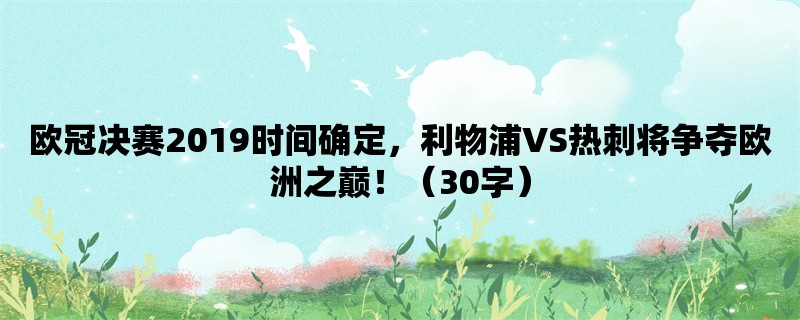 欧冠决赛2019时间确定，利物浦VS热刺将争夺欧洲之巅！（30字）